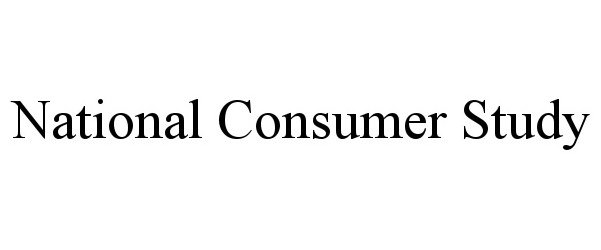 National Consumer Study